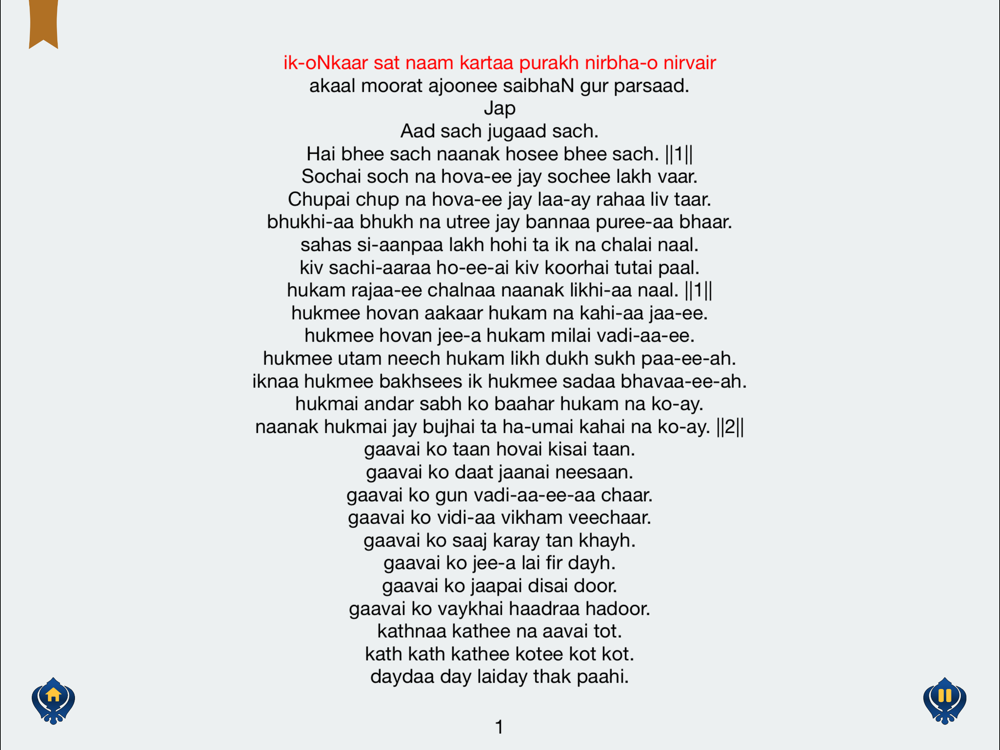 ik-oNkaar sat naam kartaa purakh nirbha-o nirvair
akaal moorat ajoonee saibhaN gur parsaad.
Jap
Aad sach jugaad sach.
Hai bhee sach naanak hosee bhee sach. ||1||
Sochai soch na hova-ee jay sochee lakh vaar.
Chupai chup na hova-ee jay laa-ay rahaa liv taar.
bhukhi-aa bhukh na utree jay bannaa puree-aa bhaar.
sahas si-aanpaa lakh hohi ta ik na chalai naal.
kiv sachi-aaraa ho-ee-ai kiv koorhai tutai paal.
hukam rajaa-ee chalnaa naanak likhi-aa naal. ||1||
hukmee hovan aakaar hukam na kahi-aa jaa-ee.
hukmee hovan jee-a hukam milai vadi-aa-ee.
hukmee utam neech hukam likh dukh sukh paa-ee-ah.
iknaa hukmee bakhsees ik hukmee sadaa bhavaa-ee-ah.
hukmai andar sabh ko baahar hukam na ko-ay.
naanak hukmai jay bujhai ta ha-umai kahai na ko-ay. ||2||
gaavai ko taan hovai kisai taan.
gaavai ko daat jaanai neesaan.
gaavai ko gun vadi-aa-ee-aa chaar.
gaavai ko vidi-aa vikham veechaar.
gaavai ko saaj karay tan khayh.
gaavai ko jee-a lai fir dayh.
gaavai ko jaapai disai door.
gaavai ko vaykhai haadraa hadoor.
kathnaa kathee na aavai tot.
kath kath kathee kotee kot kot.
daydaa day laiday thak paahi.

1